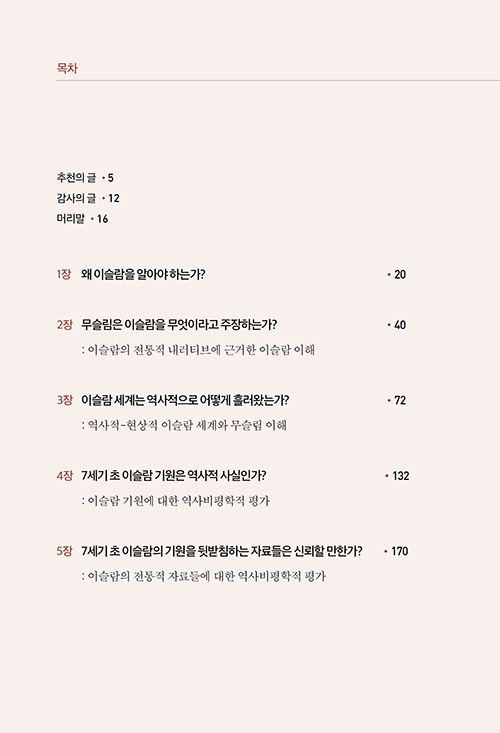 목차

추천의 글 • 5
감사의 글 • 12
머리말 • 16

1장 왜 이슬람을 알아야 하는가? • 20

2장 무슬림은 이슬람을 무엇이라고 주장하는가? • 40
: 이슬람의 전통적 내러티브에 근거한 이슬람 이해

3장 이슬람 세계는 역사적으로 어떻게 흘러왔는가? • 72
: 역사적-현상적 이슬람 세계와 무슬림 이해

4장 7세기 초 이슬람 기원은 역사적 사실인가? • 132
: 이슬람 기원에 대한 역사비평학적 평가

5장 7세기 초 이슬람의 기원을 뒷받침하는 자료들은 신뢰할 만한가? • 170
: 이슬람의 전통적 자료들에 대한 역사비평학적 평가